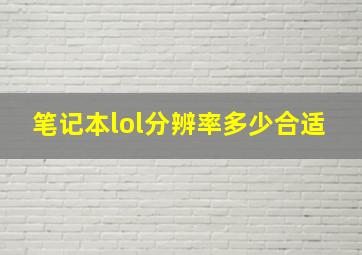 笔记本lol分辨率多少合适